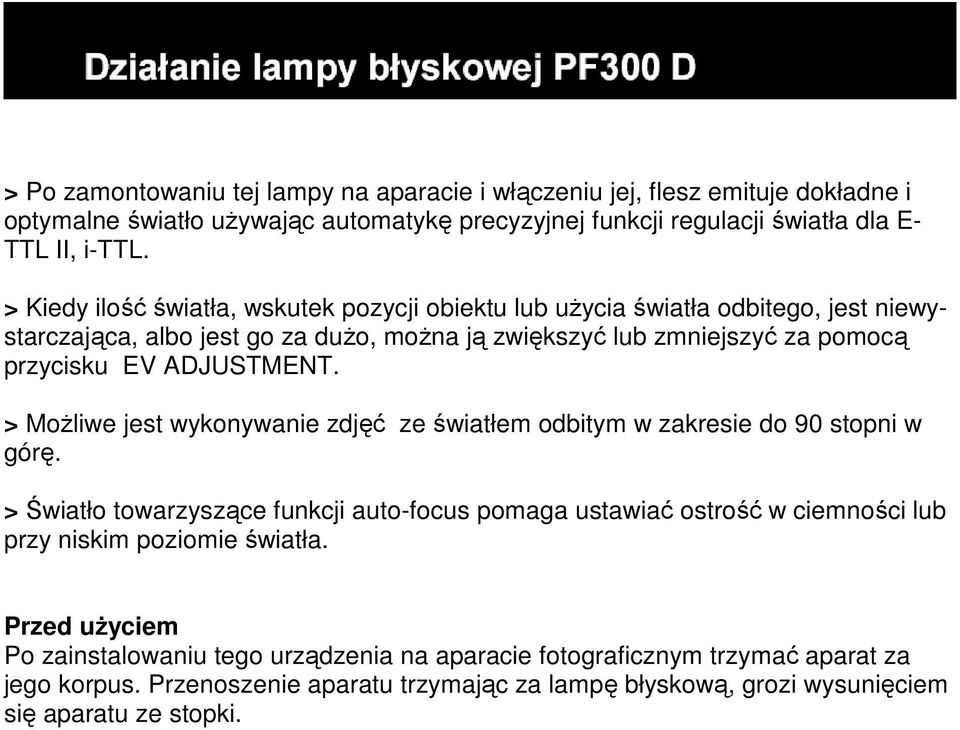 Działanie lampy błyskowej PF300 D

> Po zamontowaniu tej lampy na aparacie i włączeniu jej, flesz emituje dokładne i optymalne światło używając automatykę precyzyjnej funkcji regulacji światła dla E-TTL II, i-TTL.

> Kiedy ilość światła, wskutek pozycji obiektu lub użycia światła odbitego, jest niewystarczająca, albo jest go za dużo, można ją zwiększyć lub zmniejszyć za pomocą przycisku EV ADJUSTMENT.

> Możliwe jest wykonywanie zdjęć ze światłem odbitym w zakresie do 90 stopni w górę.

> Światło towarzyszące funkcji auto-focus pomaga ustawiać ostrość w ciemności lub przy niskim poziomie światła.

Przed użyciem
Po zainstalowaniu tego urządzenia na aparacie fotograficznym trzymać aparat za jego korpus. Przenoszenie aparatu trzymając za lampę błyskową, grozi wysunięciem się aparatu ze stopki.